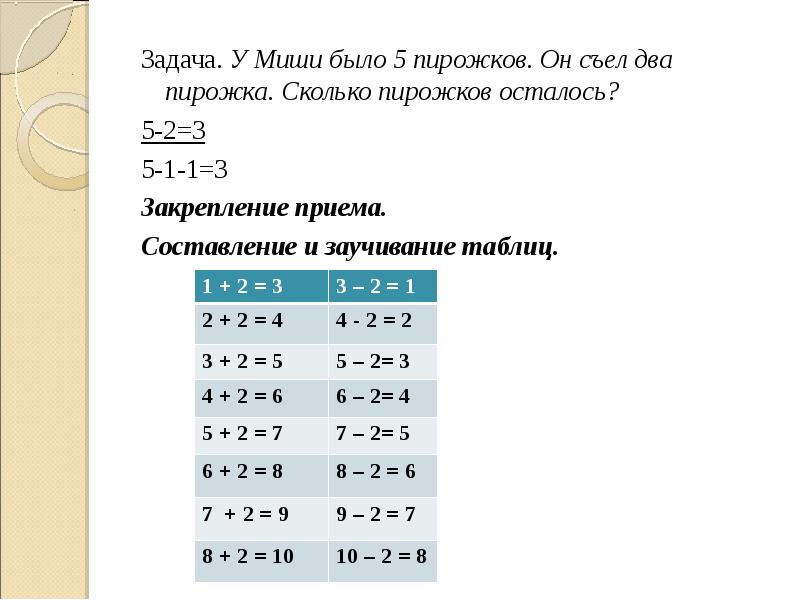 Задача. У Миши было 5 пирожков. Он съел два пирожка. Сколько пирожков осталось?

5-2=3

5-1-1=3

Закрепление приема.

Составление и заучивание таблиц.

| 1 + 2 = 3 | 3 – 2 = 1 |
|---|---|
| 2 + 2 = 4 | 4 - 2 = 2 |
| 3 + 2 = 5 | 5 – 2= 3 |
| 4 + 2 = 6 | 6 – 2= 4 |
| 5 + 2 = 7 | 7 – 2= 5 |
| 6 + 2 = 8 | 8 – 2 = 6 |
| 7 + 2 = 9 | 9 – 2 = 7 |
| 8 + 2 = 10 | 10 – 2 = 8 |